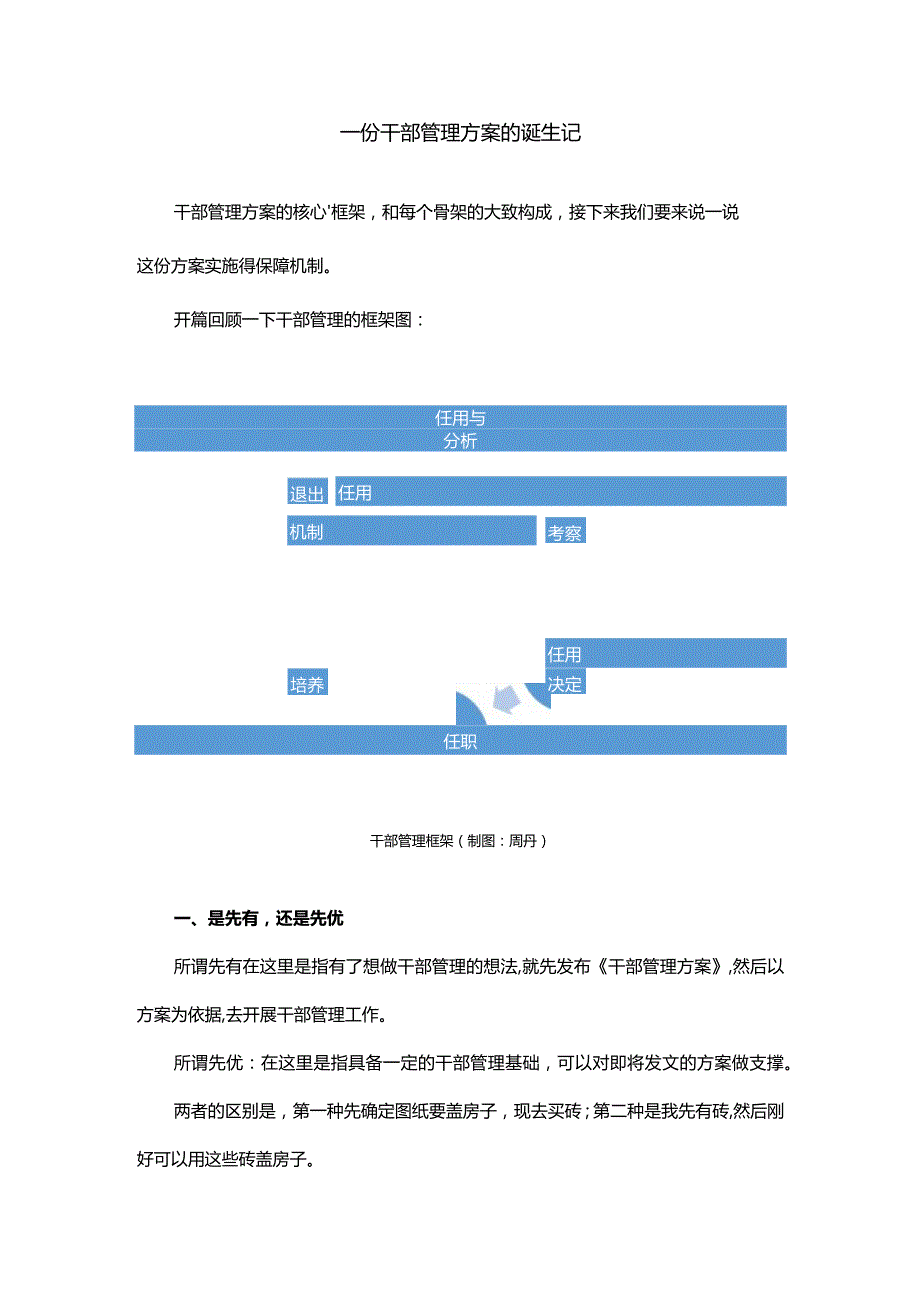 一份干部管理方案的诞生记

干部管理方案的核心'框架，和每个骨架的大致构成，接下来我们要来说一说这份方案实施得保障机制。

开篇回顾一下干部管理的框架图：

任用与
分析

退出 任用

机制 考察

任用
培养 决定

任职

干部管理框架（制图：周丹）

一、是先有，还是先优

所谓先有在这里是指有了想做干部管理的想法,就先发布《干部管理方案》,然后以方案为依据,去开展干部管理工作。

所谓先优：在这里是指具备一定的干部管理基础，可以对即将发文的方案做支撑。

两者的区别是，第一种先确定图纸要盖房子，现去买砖；第二种是我先有砖,然后刚好可以用这些砖盖房子。